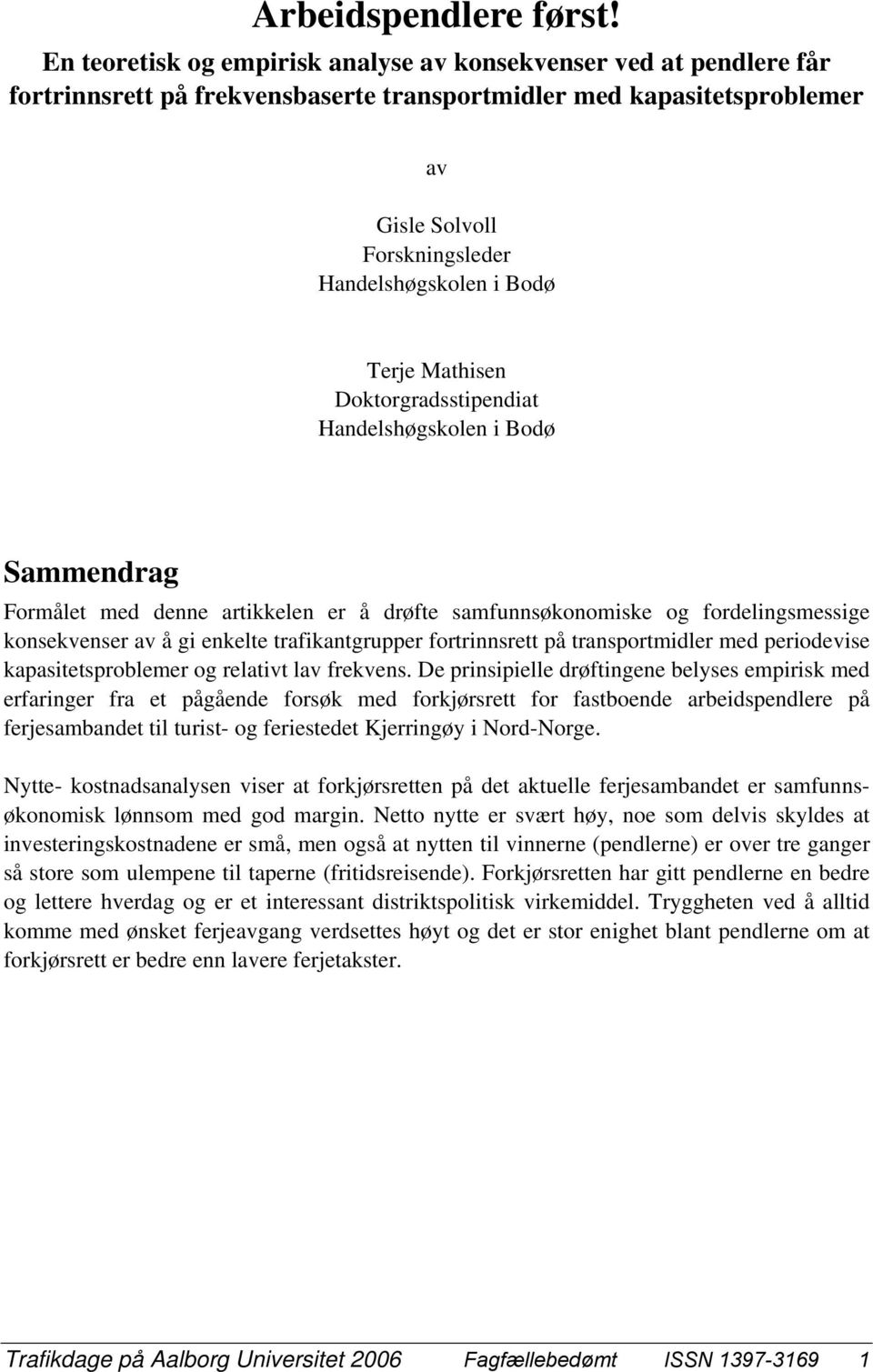 Arbeidspendlere først!

En teoretisk og empirisk analyse av konsekvenser ved at pendlere får fortrinnsrett på frekvensbaserte transportmidler med kapasitetsproblemer

av

Gisle Solvoll
Forskningsleder
Handelshøgskolen i Bodø

Terje Mathisen
Doktorgradsstipendiat
Handelshøgskolen i Bodø

Sammendrag

Formålet med denne artikkelen er å drøfte samfunnsøkonomiske og fordelingsmessige konsekvenser av å gi enkelte trafikantgrupper fortrinnsrett på transportmidler med periodevise kapasitetsproblemer og relativt lav frekvens. De prinsipielle drøftingene belyses empirisk med erfaringer fra et pågående forsøk med forkjørsrett for fastboende arbeidspendlere på ferjesambandet til turist- og feriestedet Kjerringøy i Nord-Norge.

Nytte- kostnadsanalysen viser at forkjørsretten på det aktuelle ferjesambandet er samfunnsøkonomisk lønnsom med god margin. Netto nytte er svært høy, noe som delvis skyldes at investeringskostnadene er små, men også at nytten til vinnerne (pendlerne) er over tre ganger så store som ulempene til taperne (fritidsreisende). Forkjørsretten har gitt pendlerne en bedre og lettere hverdag og er et interessant distriktspolitisk virkemiddel. Tryggheten ved å alltid komme med ønsket ferjeavgang verdsettes høyt og det er stor enighet blant pendlerne om at forkjørsrett er bedre enn lavere ferjetakster.

Trafikdage på Aalborg Universitet 2006 Fagfællebedømt ISSN 1397-3169 1